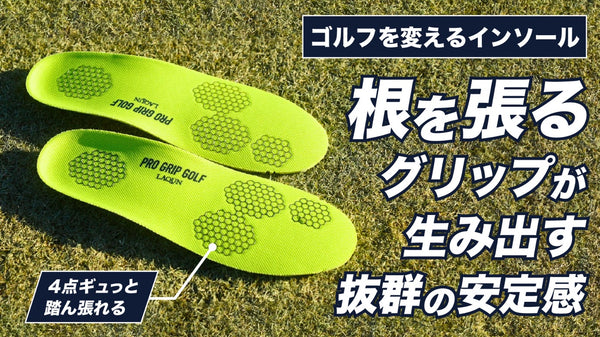 ゴルフを変えるインソール

根を張る
グリップが
生み出す
抜群の安定感

PRO GRIP GOLF
LAQUN

PRO GRIP GOLF
LAQUN

4点ギュっと
踏ん張れる